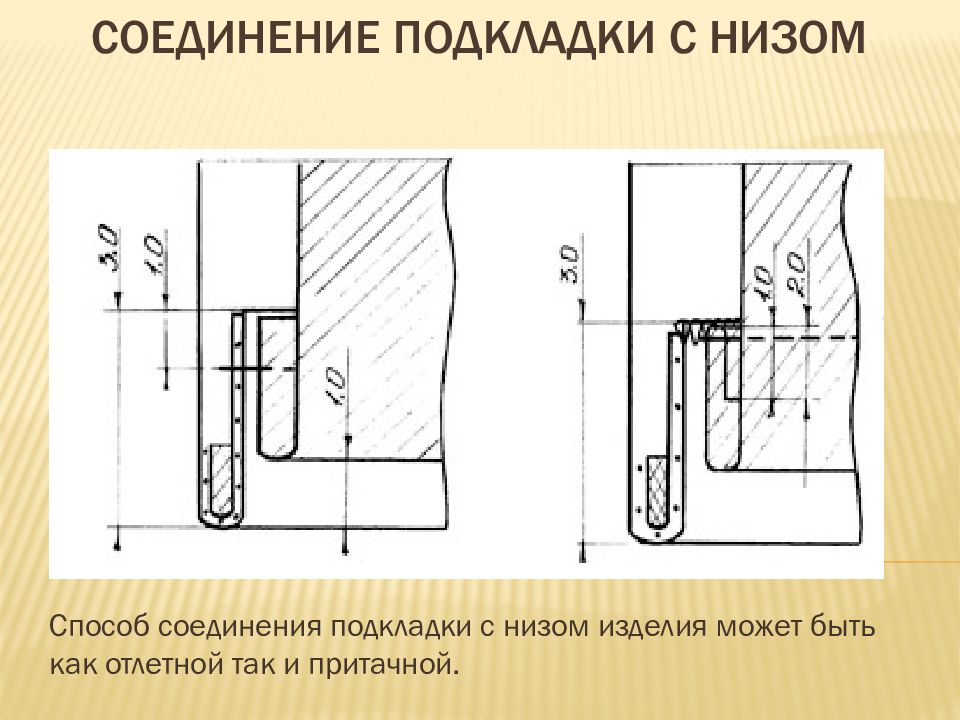 СОЕДИНЕНИЕ ПОДКЛАДКИ С НИЗОМ

3,0
1,0
1,0

3,0
1,0
2,0

Способ соединения подкладки с низом изделия может быть как отлетной так и притачной.